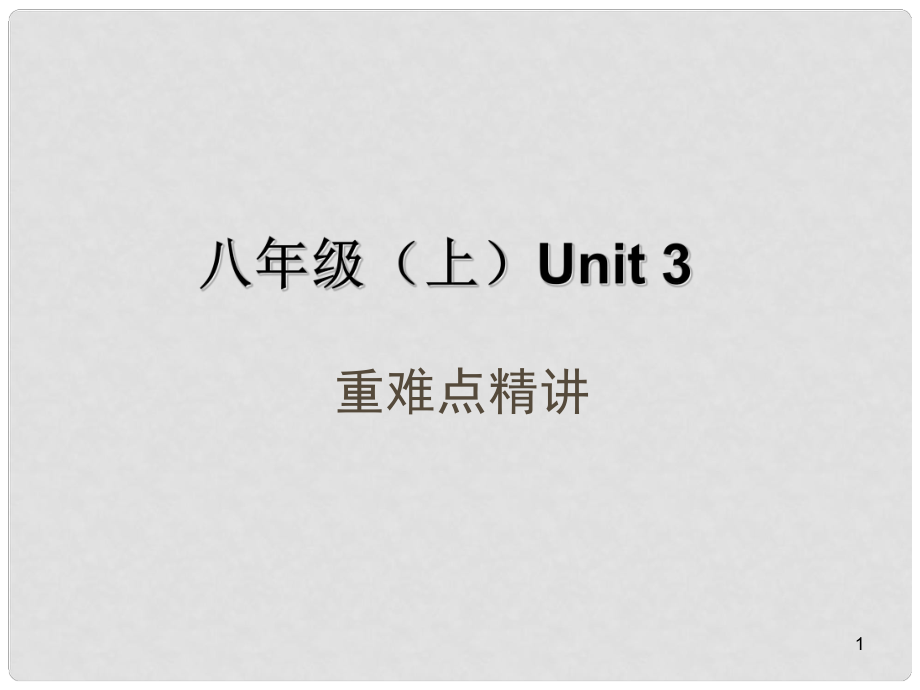 八年级（上）Unit 3

重难点精讲

1